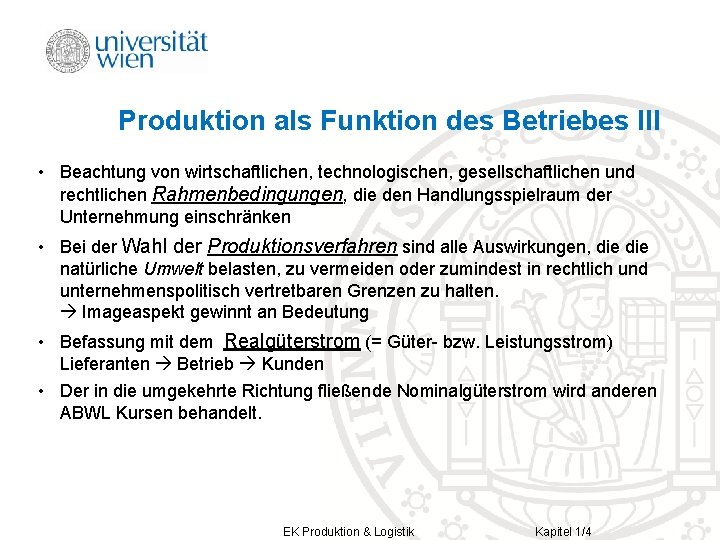 universität
wien

Produktion als Funktion des Betriebes III

• Beachtung von wirtschaftlichen, technologischen, gesellschaftlichen und rechtlichen Rahmenbedingungen, die den Handlungsspielraum der Unternehmung einschränken

• Bei der Wahl der Produktionsverfahren sind alle Auswirkungen, die die natürliche Umwelt belasten, zu vermeiden oder zumindest in rechtlich und unternehmenspolitisch vertretbaren Grenzen zu halten.
→ Imageaspekt gewinnt an Bedeutung

• Befassung mit dem Realgüterstrom (= Güter- bzw. Leistungsstrom)
Lieferanten → Betrieb → Kunden

• Der in die umgekehrte Richtung fließende Nominalgüterstrom wird anderen ABWL Kursen behandelt.

EK Produktion & Logistik Kapitel 1/4